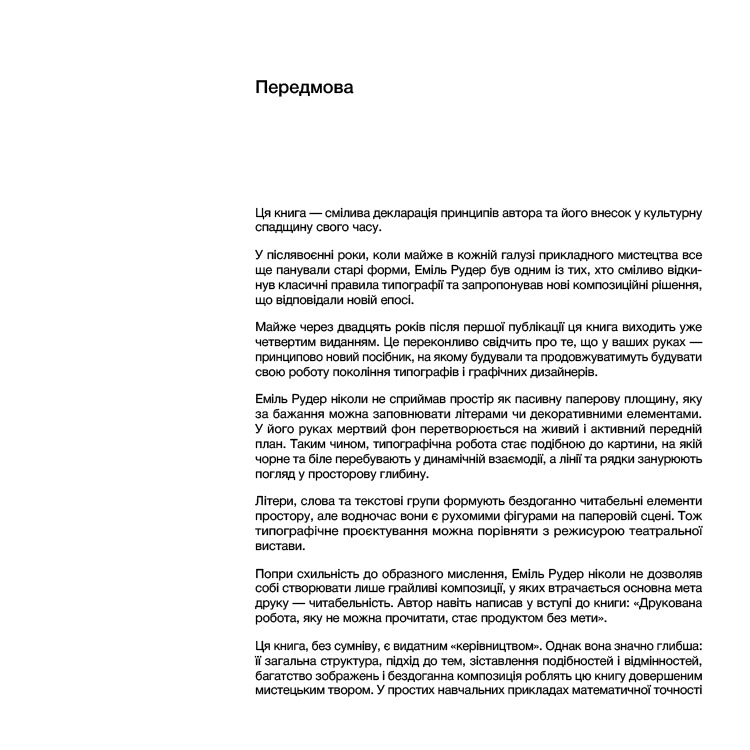 Передмова

Ця книга — смілива декларація принципів автора та його внесок у культурну спадщину свого часу.

У післявоєнні роки, коли майже в кожній галузі прикладного мистецтва все ще панували старі форми, Еміль Рудер був одним із тих, хто сміливо відкинув класичні правила типографії та запропонував нові композиційні рішення, що відповідали новій епосі.

Майже через двадцять років після першої публікації ця книга виходить уже четвертим виданням. Це переконливо свідчить про те, що у ваших руках — принципово новий посібник, на якому будували та продовжуватимуть будувати свою роботу покоління типографів і графічних дизайнерів.

Еміль Рудер ніколи не сприймав простір як пасивну паперову площину, яку за бажання можна заповнювати літерами чи декоративними елементами. У його руках мертвий фон перетворюється на живий і активний передній план. Таким чином, типографічна робота стає подібною до картини, на якій чорне та біле перебувають у динамічній взаємодії, а лінії та рядки занурюють погляд у просторову глибину.

Літери, слова та текстові групи формують бездоганно читабельні елементи простору, але водночас вони є рухомими фігурами на паперовій сцені. Тож типографічне проєктування можна порівняти з режисурою театральної вистави.

Попри схильність до образного мислення, Еміль Рудер ніколи не дозволяв собі створювати лише грайливі композиції, у яких втрачається основна мета друку — читабельність. Автор навіть написав у вступі до книги: «Друкована робота, яку не можна прочитати, стає продуктом без мети».

Ця книга, без сумніву, є видатним «керівництвом». Однак вона значно глибша: її загальна структура, підхід до тем, зіставлення подібностей і відмінностей, багатство зображень і бездоганна композиція роблять цю книгу довершеним мистецьким твором. У простих навчальних прикладах математичної точності